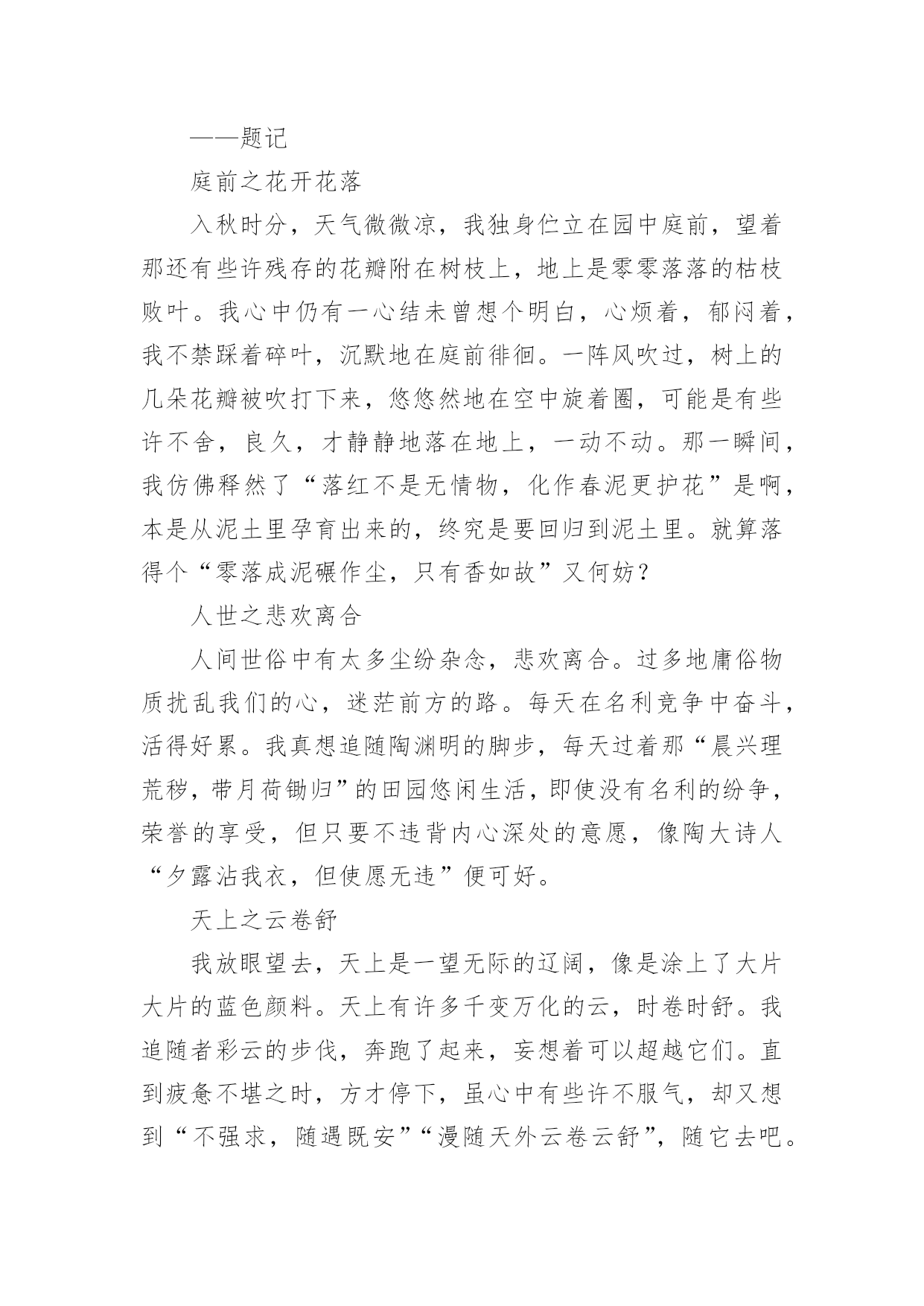 ——题记

庭前之花开花落

入秋时分，天气微微凉，我独身伫立在园中庭前，望着那还有些许残存的花瓣附在树枝上，地上是零零落落的枯枝败叶。我心中仍有一心结未曾想个明白，心烦着，郁闷着，我不禁踩着碎叶，沉默地在庭前徘徊。一阵风吹过，树上的几朵花瓣被吹打下来，悠悠然地在空中旋着圈，可能是有些许不舍，良久，才静静地落在地上，一动不动。那一瞬间，我仿佛释然了“落红不是无情物，化作春泥更护花”是啊，本是从泥土里孕育出来的，终究是要回归到泥土里。就算落得个“零落成泥碾作尘，只有香如故”又何妨？

人世之悲欢离合

人间世俗中有太多尘纷杂念，悲欢离合。过多地庸俗物质扰乱我们的心，迷茫前方的路。每天在名利竞争中奋斗，活得好累。我真想追随陶渊明的脚步，每天过着那“晨兴理荒秽，带月荷锄归”的田园悠闲生活，即使没有名利的纷争，荣誉的享受，但只要不违背内心深处的意愿，像陶大诗人“夕露沾我衣，但使愿无违”便可好。

天上之云卷舒

我放眼望去，天上是一望无际的辽阔，像是涂上了大片大片的蓝色颜料。天上有许多千变万化的云，时卷时舒。我追随者彩云的步伐，奔跑了起来，妄想着可以超越它们。直到疲惫不堪之时，方才停下，虽心中有些许不服气，却又想到“不强求，随遇既安”“漫随天外云卷云舒”，随它去吧。